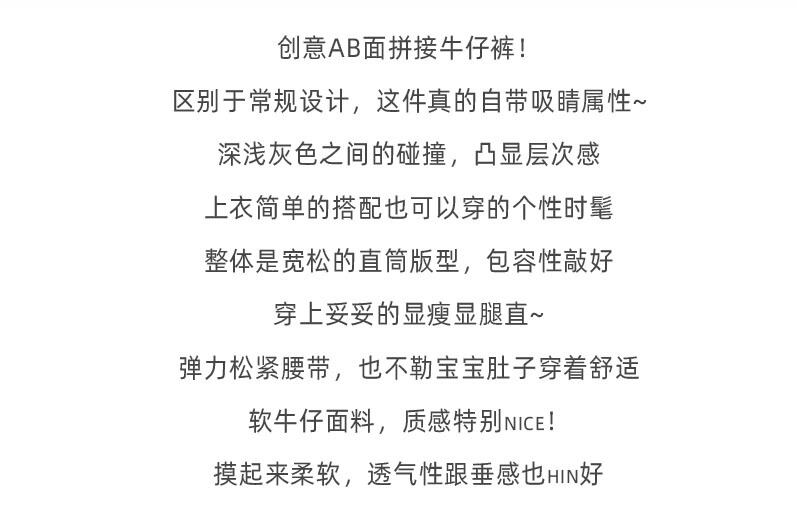 创意AB面拼接牛仔裤！

区别于常规设计，这件真的自带吸睛属性~

深浅灰色之间的碰撞，凸显层次感

上衣简单的搭配也可以穿的个性时髦

整体是宽松的直筒版型，包容性敲好

穿上妥妥的显瘦显腿直~

弹力松紧腰带，也不勒宝宝肚子穿着舒适

软牛仔面料，质感特别NICE！

摸起来柔软，透气性跟垂感也HIN好